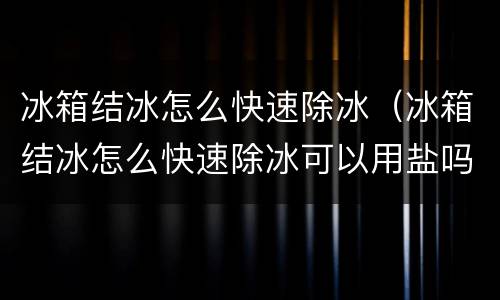 冰箱结冰怎么快速除冰（冰箱结冰怎么快速除冰可以用盐吗